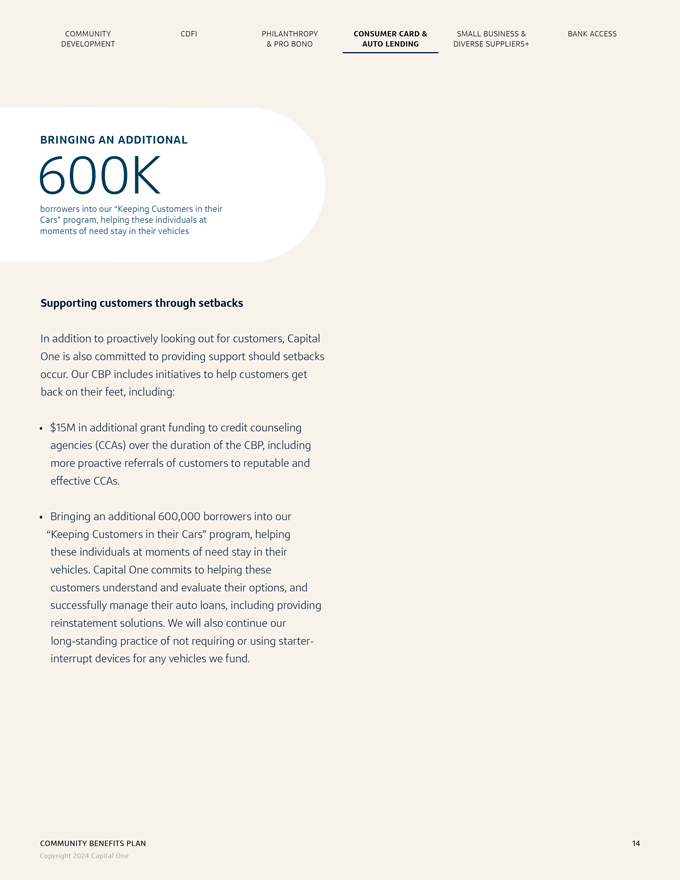 COMMUNITY DEVELOPMENT

CDFI

PHILANTHROPY & PRO BONO

CONSUMER CARD & AUTO LENDING

SMALL BUSINESS & DIVERSE SUPPLIERS+

BANK ACCESS

BRINGING AN ADDITIONAL

600K

borrowers into our "Keeping Customers in their Cars" program, helping these individuals at moments of need stay in their vehicles

Supporting customers through setbacks

In addition to proactively looking out for customers, Capital One is also committed to providing support should setbacks occur. Our CBP includes initiatives to help customers get back on their feet, including:

• $15M in additional grant funding to credit counseling agencies (CCAs) over the duration of the CBP, including more proactive referrals of customers to reputable and effective CCAs.

• Bringing an additional 600,000 borrowers into our "Keeping Customers in their Cars" program, helping these individuals at moments of need stay in their vehicles. Capital One commits to helping these customers understand and evaluate their options, and successfully manage their auto loans, including providing reinstatement solutions. We will also continue our long-standing practice of not requiring or using starter-interrupt devices for any vehicles we fund.

COMMUNITY BENEFITS PLAN
Copyright 2024 Capital One

14